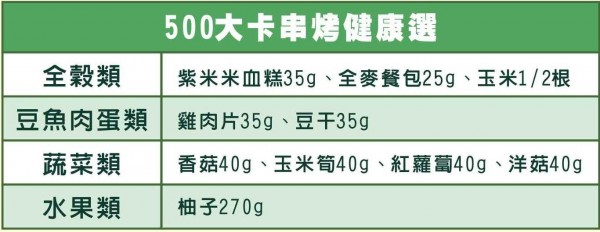 500大卡串烤健康選

| 全穀類 | 紫米米血糕35g、全麥餐包25g、玉米1/2根 |
|---|---|
| 豆魚肉蛋類 | 雞肉片35g、豆干35g |
| 蔬菜類 | 香菇40g、玉米筍40g、紅蘿蔔40g、洋菇40g |
| 水果類 | 柚子270g |